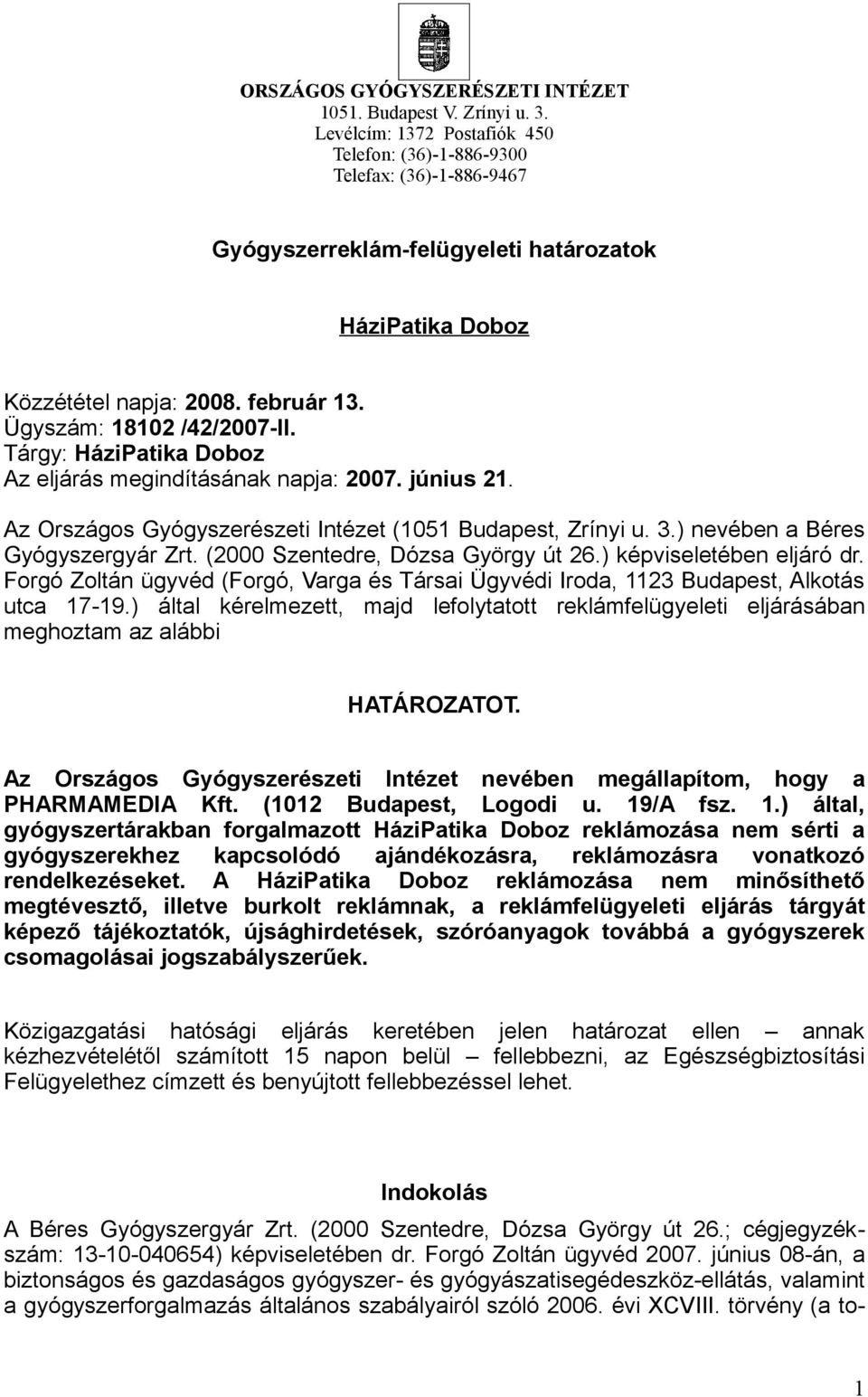 ORSZÁGOS GYÓGYSZERÉSZETI INTÉZET
1051. Budapest V. Zrínyi u. 3.
Levélcím: 1372 Postafiók 450
Telefon: (36)-1-886-9300
Telefax: (36)-1-886-9467

Gyógyszerreklám-felügyeleti határozatok

HáziPatika Doboz

Közzététel napja: 2008. február 13.
Ügyszám: 18102 /42/2007-II.
Tárgy: HáziPatika Doboz
Az eljárás megindításának napja: 2007. június 21.

Az Országos Gyógyszerészeti Intézet (1051 Budapest, Zrínyi u. 3.) nevében a Béres Gyógyszergyár Zrt. (2000 Szentedre, Dózsa György út 26.) képviseletében eljáró dr. Forgó Zoltán ügyvéd (Forgó, Varga és Társai Ügyvédi Iroda, 1123 Budapest, Alkotás utca 17-19.) által kérelmezett, majd lefolytatott reklámfelügyeleti eljárásában meghoztam az alábbi

HATÁROZATOT.

Az Országos Gyógyszerészeti Intézet nevében megállapítom, hogy a PHARMAMEDIA Kft. (1012 Budapest, Logodi u. 19/A fsz. 1.) által, gyógyszertárakban forgalmazott HáziPatika Doboz reklámozása nem sérti a gyógyszerekhez kapcsolódó ajándékozásra, reklámozásra vonatkozó rendelkezéseket. A HáziPatika Doboz reklámozása nem minősíthető megtévesztő, illetve burkolt reklámnak, a reklámfelügyeleti eljárás tárgyát képező tájékoztatók, újsághirdetések, szóróanyagok továbbá a gyógyszerek csomagolásai jogszabályszerűek.

Közigazgatási hatósági eljárás keretében jelen határozat ellen – annak kézhezvételétől számított 15 napon belül – fellebbezni, az Egészségbiztosítási Felügyelethez címzett és benyújtott fellebbezéssel lehet.

Indokolás

A Béres Gyógyszergyár Zrt. (2000 Szentedre, Dózsa György út 26.; cégjegyzékszám: 13-10-040654) képviseletében dr. Forgó Zoltán ügyvéd 2007. június 08-án, a biztonságos és gazdaságos gyógyszer- és gyógyászatisegédeszköz-ellátás, valamint a gyógyszerforgalmazás általános szabályairól szóló 2006. évi XCVIII. törvény (a to-

1